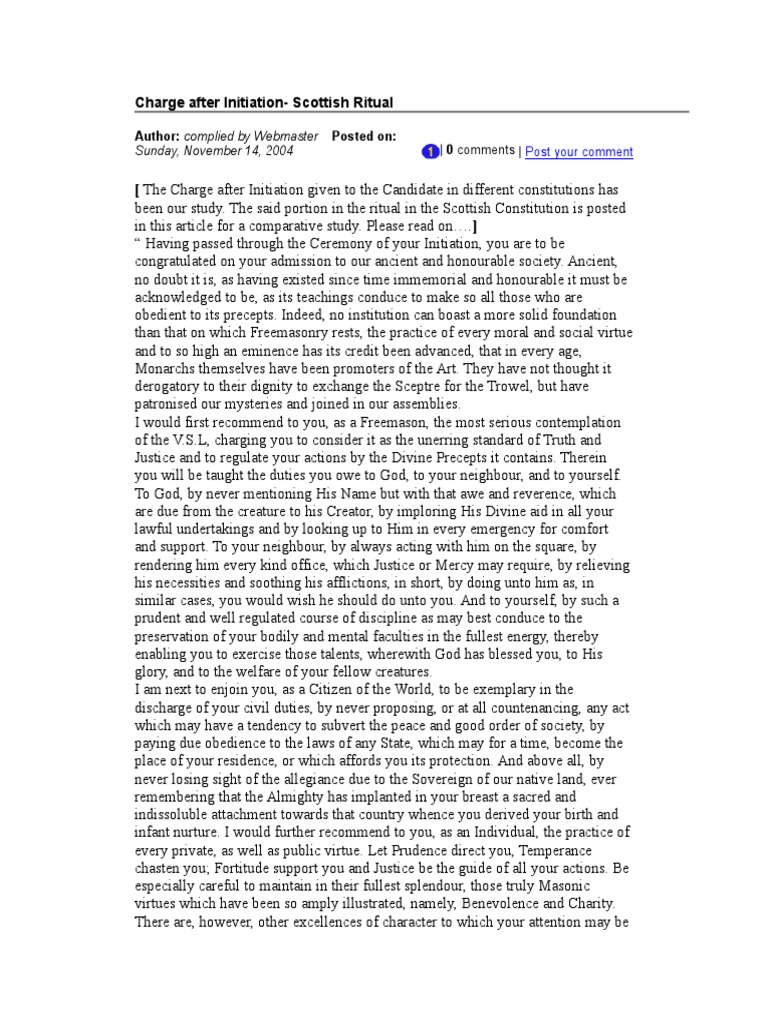 Charge after Initiation- Scottish Ritual

Author: complied by Webmaster Posted on:
Sunday, November 14, 2004

1 | 0 comments | Post your comment

[ The Charge after Initiation given to the Candidate in different constitutions has been our study. The said portion in the ritual in the Scottish Constitution is posted in this article for a comparative study. Please read on….]
" Having passed through the Ceremony of your Initiation, you are to be congratulated on your admission to our ancient and honourable society. Ancient, no doubt it is, as having existed since time immemorial and honourable it must be acknowledged to be, as its teachings conduce to make so all those who are obedient to its precepts. Indeed, no institution can boast a more solid foundation than that on which Freemasonry rests, the practice of every moral and social virtue and to so high an eminence has its credit been advanced, that in every age, Monarchs themselves have been promoters of the Art. They have not thought it derogatory to their dignity to exchange the Sceptre for the Trowel, but have patronised our mysteries and joined in our assemblies.
I would first recommend to you, as a Freemason, the most serious contemplation of the V.S.L, charging you to consider it as the unerring standard of Truth and Justice and to regulate your actions by the Divine Precepts it contains. Therein you will be taught the duties you owe to God, to your neighbour, and to yourself. To God, by never mentioning His Name but with that awe and reverence, which are due from the creature to his Creator, by imploring His Divine aid in all your lawful undertakings and by looking up to Him in every emergency for comfort and support. To your neighbour, by always acting with him on the square, by rendering him every kind office, which Justice or Mercy may require, by relieving his necessities and soothing his afflictions, in short, by doing unto him as, in similar cases, you would wish he should do unto you. And to yourself, by such a prudent and well regulated course of discipline as may best conduce to the preservation of your bodily and mental faculties in the fullest energy, thereby enabling you to exercise those talents, wherewith God has blessed you, to His glory, and to the welfare of your fellow creatures.
I am next to enjoin you, as a Citizen of the World, to be exemplary in the discharge of your civil duties, by never proposing, or at all countenancing, any act which may have a tendency to subvert the peace and good order of society, by paying due obedience to the laws of any State, which may for a time, become the place of your residence, or which affords you its protection. And above all, by never losing sight of the allegiance due to the Sovereign of our native land, ever remembering that the Almighty has implanted in your breast a sacred and indissoluble attachment towards that country whence you derived your birth and infant nurture. I would further recommend to you, as an Individual, the practice of every private, as well as public virtue. Let Prudence direct you, Temperance chasten you; Fortitude support you and Justice be the guide of all your actions. Be especially careful to maintain in their fullest splendour, those truly Masonic virtues which have been so amply illustrated, namely, Benevolence and Charity. There are, however, other excellences of character to which your attention may be